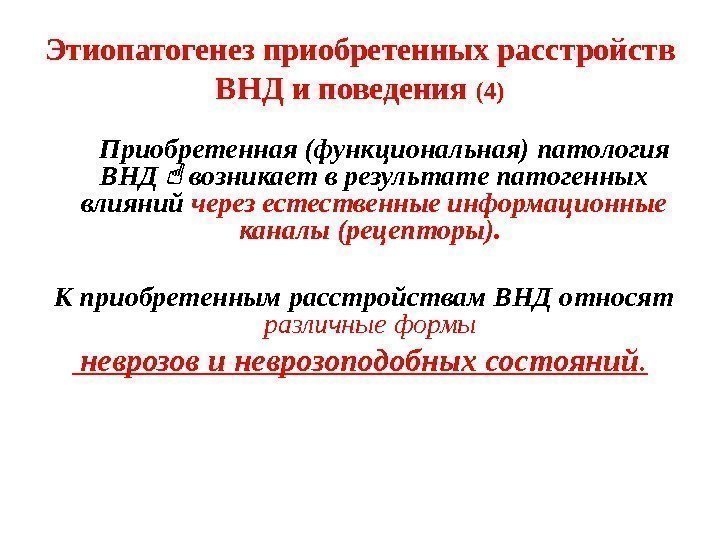 Этиопатогенез приобретенных расстройств ВНД и поведения (4)

Приобретенная (функциональная) патология ВНД ☝ возникает в результате патогенных влияний через естественные информационные каналы (рецепторы).

К приобретенным расстройствам ВНД относят различные формы

неврозов и неврозоподобных состояний.